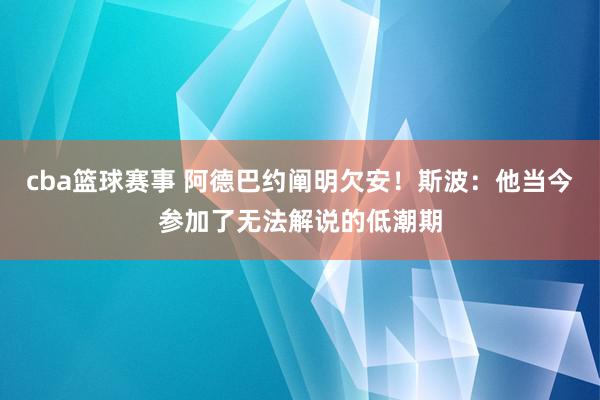 cba篮球赛事 阿德巴约阐明欠安！斯波：他当今参加了无法解说的低潮期